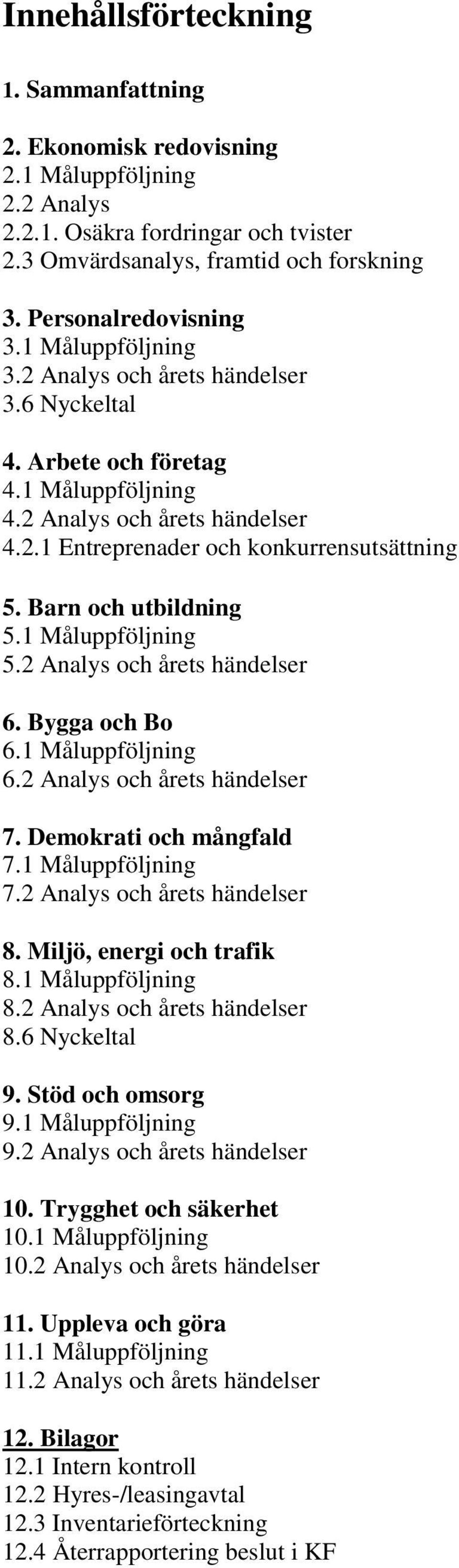 Innehållsförteckning

1. Sammanfattning

2. Ekonomisk redovisning
2.1 Måluppföljning
2.2 Analys
2.2.1. Osäkra fordringar och tvister
2.3 Omvärdsanalys, framtid och forskning

3. Personalredovisning
3.1 Måluppföljning
3.2 Analys och årets händelser
3.6 Nyckeltal

4. Arbete och företag
4.1 Måluppföljning
4.2 Analys och årets händelser
4.2.1 Entreprenader och konkurrensutsättning

5. Barn och utbildning
5.1 Måluppföljning
5.2 Analys och årets händelser

6. Bygga och Bo
6.1 Måluppföljning
6.2 Analys och årets händelser

7. Demokrati och mångfald
7.1 Måluppföljning
7.2 Analys och årets händelser

8. Miljö, energi och trafik
8.1 Måluppföljning
8.2 Analys och årets händelser
8.6 Nyckeltal

9. Stöd och omsorg
9.1 Måluppföljning
9.2 Analys och årets händelser

10. Trygghet och säkerhet
10.1 Måluppföljning
10.2 Analys och årets händelser

11. Uppleva och göra
11.1 Måluppföljning
11.2 Analys och årets händelser

12. Bilagor
12.1 Intern kontroll
12.2 Hyres-/leasingavtal
12.3 Inventarieförteckning
12.4 Återrapportering beslut i KF